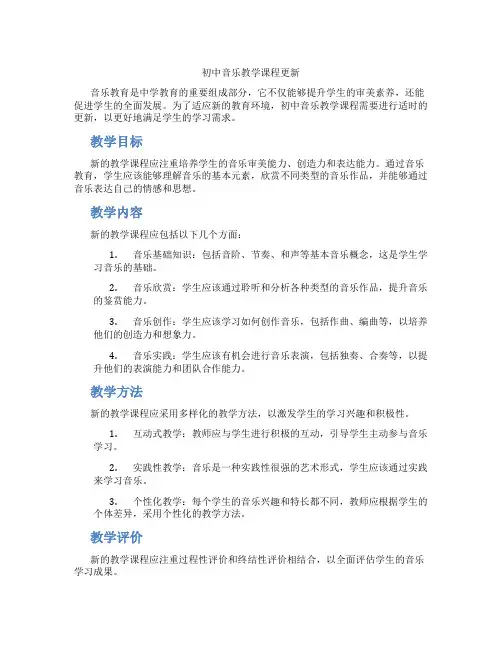 初中音乐教学课程更新

音乐教育是中学教育的重要组成部分，它不仅能够提升学生的审美素养，还能促进学生的全面发展。为了适应新的教育环境，初中音乐教学课程需要进行适时的更新，以更好地满足学生的学习需求。

教学目标

新的教学课程应注重培养学生的音乐审美能力、创造力和表达能力。通过音乐教育，学生应该能够理解音乐的基本元素，欣赏不同类型的音乐作品，并能够通过音乐表达自己的情感和思想。

教学内容

新的教学课程应包括以下几个方面：

1. 音乐基础知识：包括音阶、节奏、和声等基本音乐概念，这是学生学习音乐的基础。

2. 音乐欣赏：学生应该通过聆听和分析各种类型的音乐作品，提升音乐的鉴赏能力。

3. 音乐创作：学生应该学习如何创作音乐，包括作曲、编曲等，以培养他们的创造力和想象力。

4. 音乐实践：学生应该有机会进行音乐表演，包括独奏、合奏等，以提升他们的表演能力和团队合作能力。

教学方法

新的教学课程应采用多样化的教学方法，以激发学生的学习兴趣和积极性。

1. 互动式教学：教师应与学生进行积极的互动，引导学生主动参与音乐学习。

2. 实践性教学：音乐是一种实践性很强的艺术形式，学生应该通过实践来学习音乐。

3. 个性化教学：每个学生的音乐兴趣和特长都不同，教师应根据学生的个体差异，采用个性化的教学方法。

教学评价

新的教学课程应注重过程性评价和终结性评价相结合，以全面评估学生的音乐学习成果。